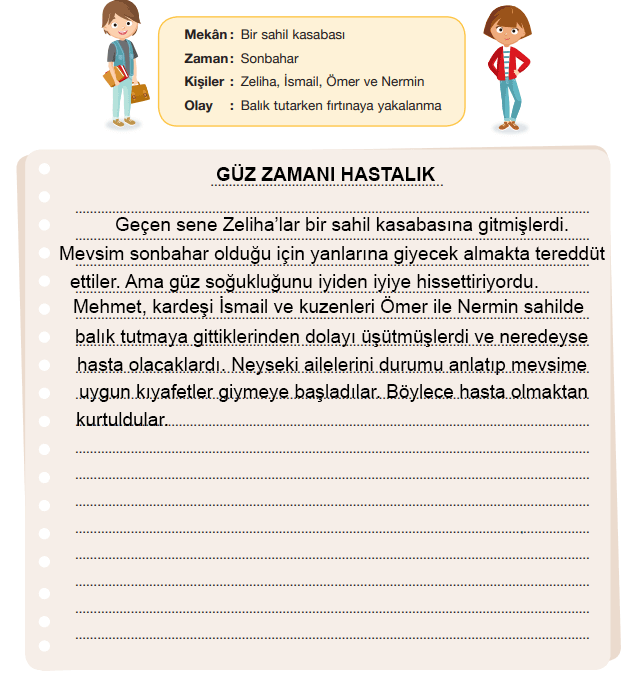 Mekân : Bir sahil kasabası
Zaman : Sonbahar
Kişiler : Zeliha, İsmail, Ömer ve Nermin
Olay : Balık tutarken fırtınaya yakalanma

GÜZ ZAMANI HASTALIK

Geçen sene Zeliha'lar bir sahil kasabasına gitmişlerdi. Mevsim sonbahar olduğu için yanlarına giyecek almakta tereddüt ettiler. Ama güz soğukluğunu iyiden iyiye hissettiriyordu. Mehmet, kardeşi İsmail ve kuzenleri Ömer ile Nermin sahilde balık tutmaya gittiklerinden dolayı üşütmüşlerdi ve neredeyse hasta olacaklardı. Neyseki ailelerini durumu anlatıp mevsime uygun kıyafetler giymeye başladılar. Böylece hasta olmaktan kurtuldular.